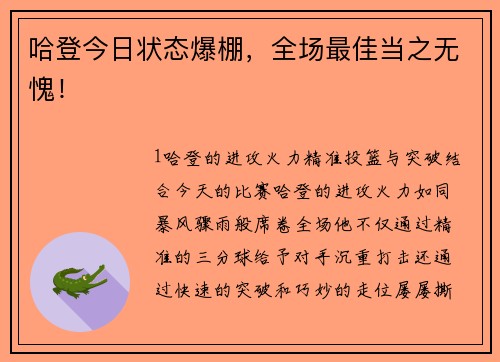 哈登今日状态爆棚，全场最佳当之无愧！

1哈登的进攻火力精准投篮与突破结合今天的比赛哈登的进攻火力如同暴风骤雨般席卷全场他不仅通过精准的三分球给予对手沉重打击还通过快速的突破和巧妙的走位屡屡撕